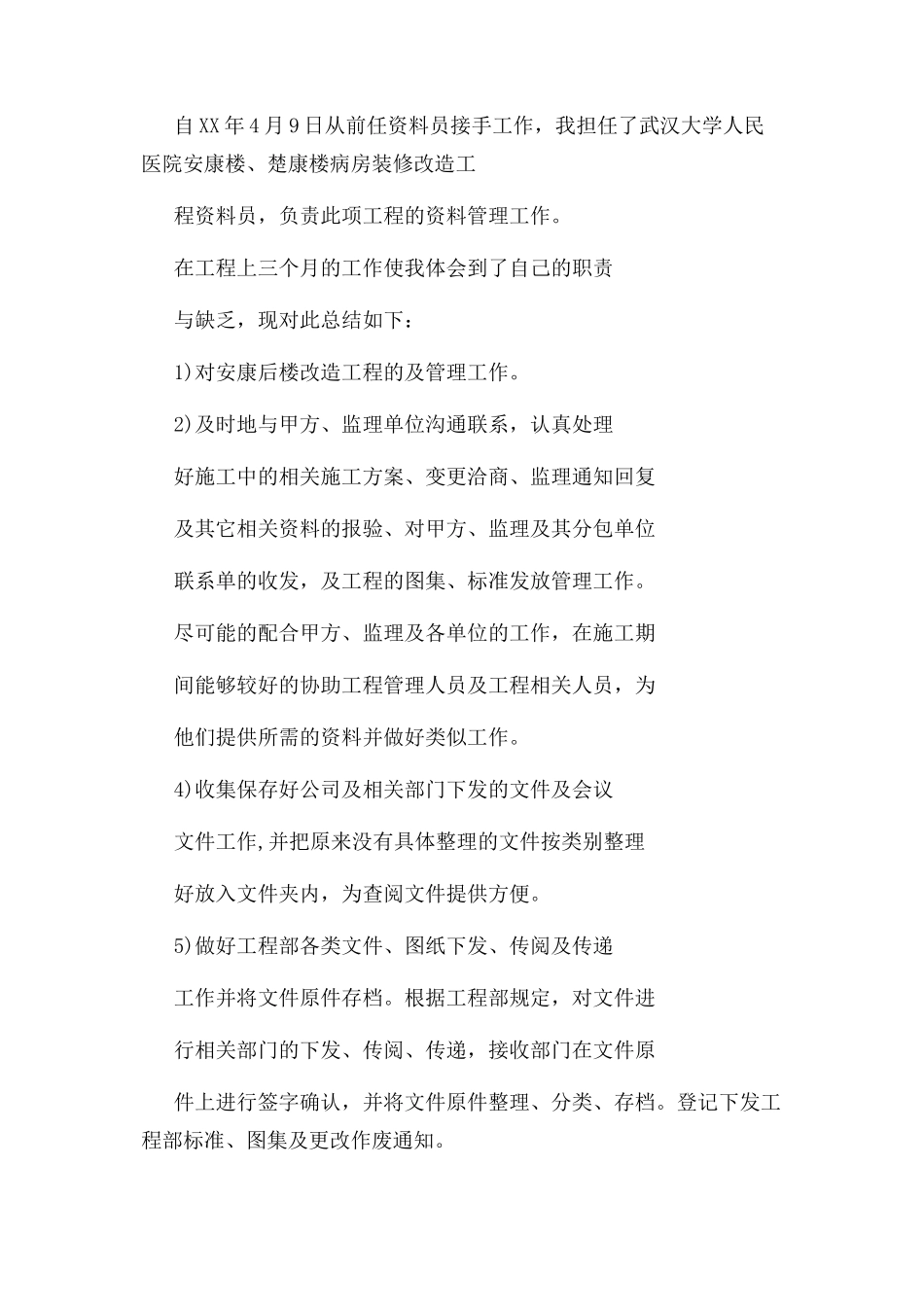 自XX年4月9日从前任资料员接手工作，我担任了武汉大学人民医院安康楼、楚康楼病房装修改造工

程资料员，负责此项工程的资料管理工作。

在工程上三个月的工作使我体会到了自己的职责

与缺乏，现对此总结如下：

1)对安康后楼改造工程的及管理工作。

2)及时地与甲方、监理单位沟通联系，认真处理

好施工中的相关施工方案、变更洽商、监理通知回复

及其它相关资料的报验、对甲方、监理及其分包单位

联系单的收发，及工程的图集、标准发放管理工作。

尽可能的配合甲方、监理及各单位的工作，在施工期

间能够较好的协助工程管理人员及工程相关人员，为

他们提供所需的资料并做好类似工作。

4)收集保存好公司及相关部门下发的文件及会议

文件工作,并把原来没有具体整理的文件按类别整理

好放入文件夹内，为查阅文件提供方便。

5)做好工程部各类文件、图纸下发、传阅及传递

工作并将文件原件存档。根据工程部规定，对文件进

行相关部门的下发、传阅、传递，接收部门在文件原

件上进行签字确认，并将文件原件整理、分类、存档。登记下发工程部标准、图集及更改作废通知。